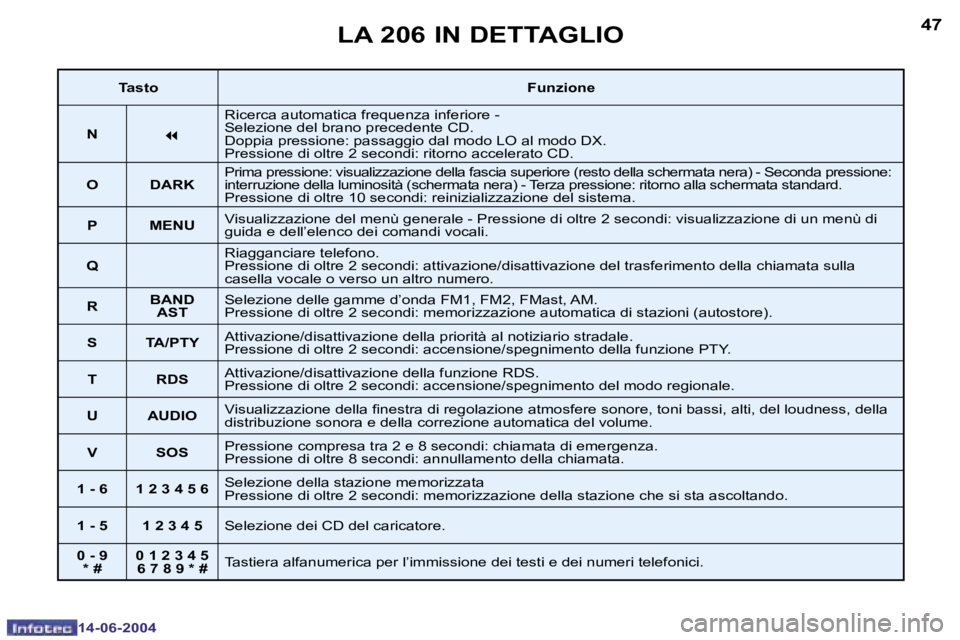 LA 206 IN DETTAGLIO

47

| Tasto | | Funzione |
|---|---|---|
| N | ◂◂ | Ricerca automatica frequenza inferiore - Selezione del brano precedente CD. Doppia pressione: passaggio dal modo LO al modo DX. Pressione di oltre 2 secondi: ritorno accelerato CD. |
| O | DARK | Prima pressione: visualizzazione della fascia superiore (resto della schermata nera) - Seconda pressione: interruzione della luminosità (schermata nera) - Terza pressione: ritorno alla schermata standard. Pressione di oltre 10 secondi: reinizializzazione del sistema. |
| P | MENU | Visualizzazione del menù generale - Pressione di oltre 2 secondi: visualizzazione di un menù di guida e dell'elenco dei comandi vocali. |
| Q | | Riagganciare telefono. Pressione di oltre 2 secondi: attivazione/disattivazione del trasferimento della chiamata sulla casella vocale o verso un altro numero. |
| R | BAND AST | Selezione delle gamme d'onda FM1, FM2, FMast, AM. Pressione di oltre 2 secondi: memorizzazione automatica di stazioni (autostore). |
| S | TA/PTY | Attivazione/disattivazione della priorità al notiziario stradale. Pressione di oltre 2 secondi: accensione/spegnimento della funzione PTY. |
| T | RDS | Attivazione/disattivazione della funzione RDS. Pressione di oltre 2 secondi: accensione/spegnimento del modo regionale. |
| U | AUDIO | Visualizzazione della finestra di regolazione atmosfere sonore, toni bassi, alti, del loudness, della distribuzione sonora e della correzione automatica del volume. |
| V | SOS | Pressione compresa tra 2 e 8 secondi: chiamata di emergenza. Pressione di oltre 8 secondi: annullamento della chiamata. |
| 1 - 6 | 1 2 3 4 5 6 | Selezione della stazione memorizzata Pressione di oltre 2 secondi: memorizzazione della stazione che si sta ascoltando. |
| 1 - 5 | 1 2 3 4 5 | Selezione dei CD del caricatore. |
| 0 - 9 * # | 0 1 2 3 4 5 6 7 8 9 * # | Tastiera alfanumerica per l'immissione dei testi e dei numeri telefonici. |

Infotec 14-06-2004

carmanualsonline.info